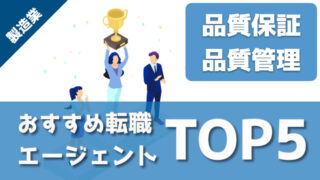 製造業

品質保証
品質管理

おすすめ転職
エージェント

TOP5